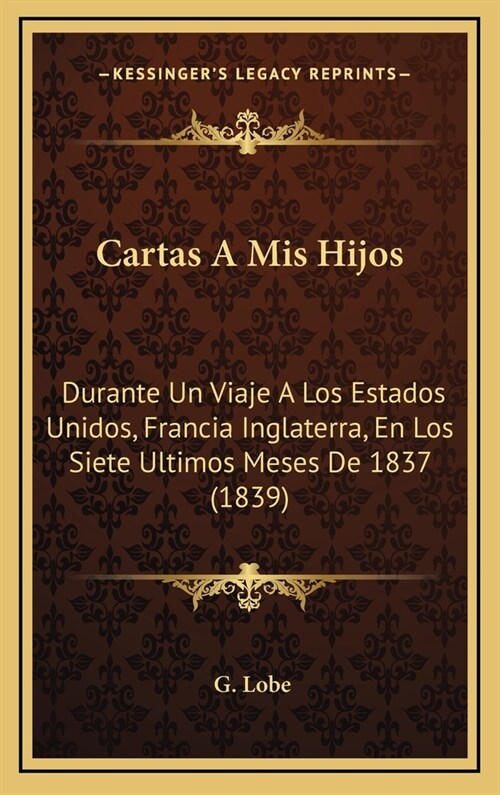 —KESSINGER'S LEGACY REPRINTS—

Cartas A Mis Hijos

Durante Un Viaje A Los Estados Unidos, Francia Inglaterra, En Los Siete Ultimos Meses De 1837 (1839)

G. Lobe